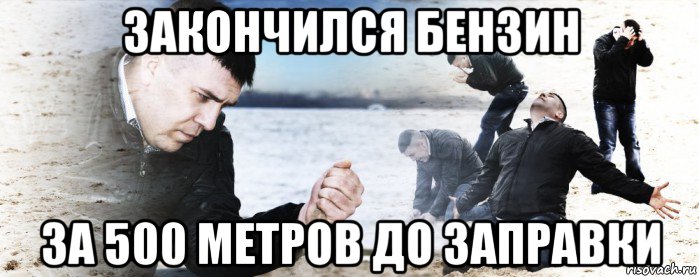 ЗАКОНЧИЛСЯ БЕНЗИН

ЗА 500 МЕТРОВ ДО ЗАПРАВКИ

risovach.ru